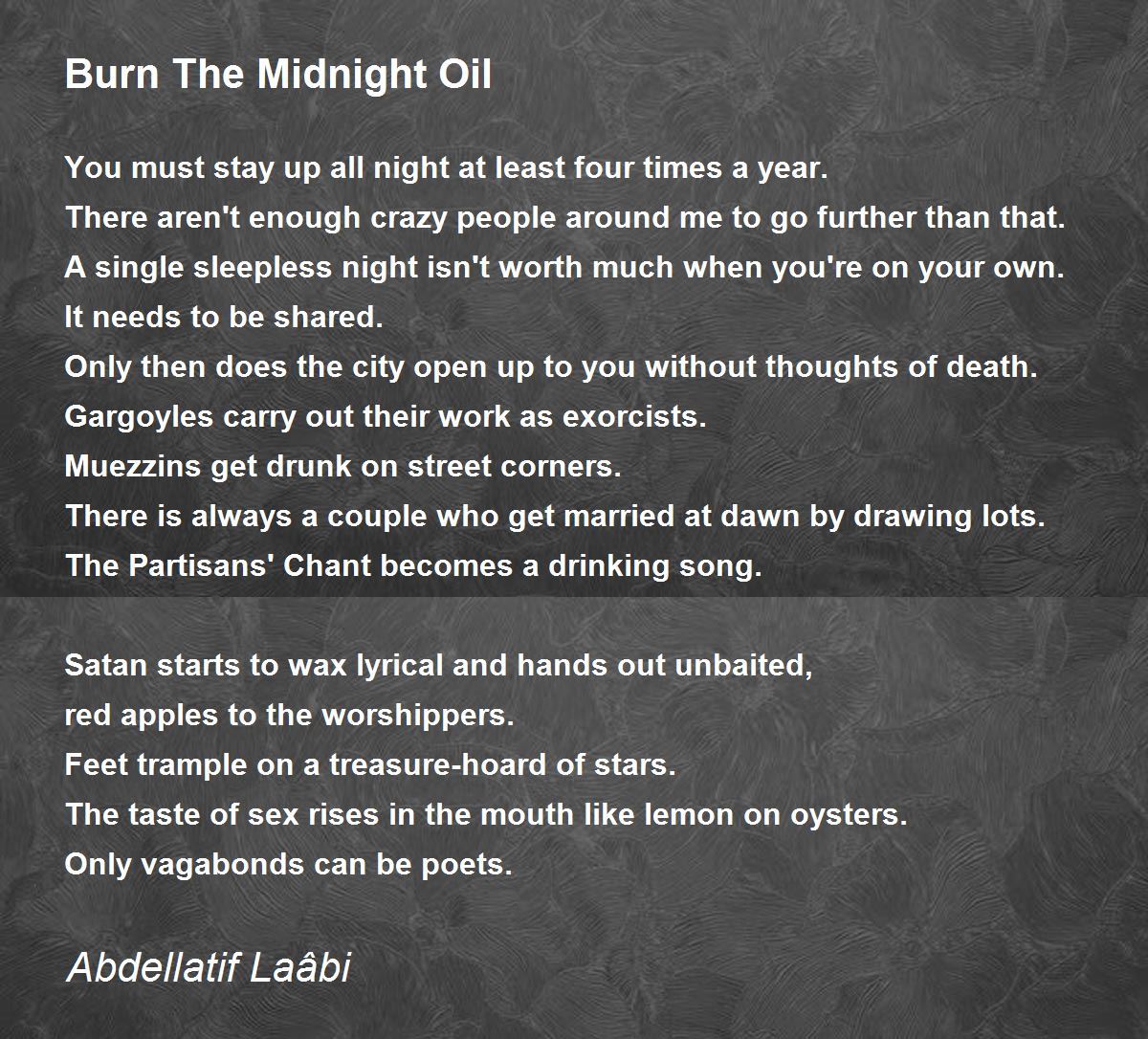 Burn The Midnight Oil

You must stay up all night at least four times a year.
There aren't enough crazy people around me to go further than that.
A single sleepless night isn't worth much when you're on your own.
It needs to be shared.
Only then does the city open up to you without thoughts of death.
Gargoyles carry out their work as exorcists.
Muezzins get drunk on street corners.
There is always a couple who get married at dawn by drawing lots.
The Partisans' Chant becomes a drinking song.

Satan starts to wax lyrical and hands out unbaited,
red apples to the worshippers.
Feet trample on a treasure-hoard of stars.
The taste of sex rises in the mouth like lemon on oysters.
Only vagabonds can be poets.

Abdellatif Laâbi